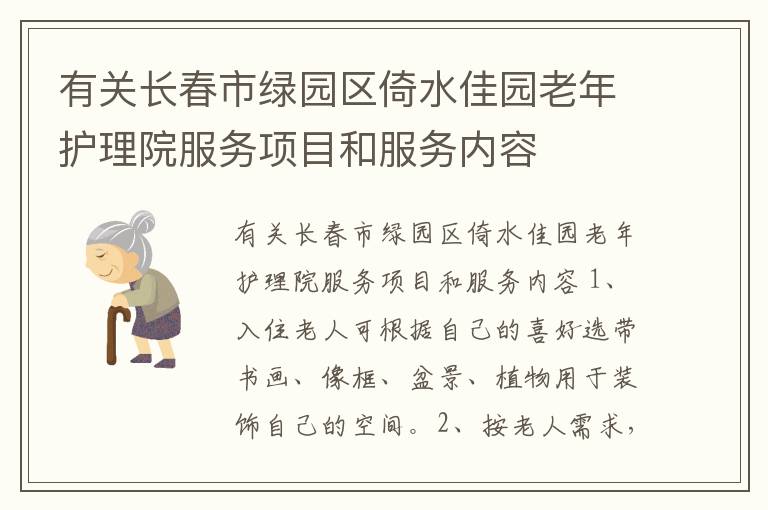 有关长春市绿园区倚水佳园老年护理院服务项目和服务内容

有关长春市绿园区倚水佳园老年护理院服务项目和服务内容 1、入住老人可根据自己的喜好选带书画、像框、盆景、植物用于装饰自己的空间。2、按老人需求，